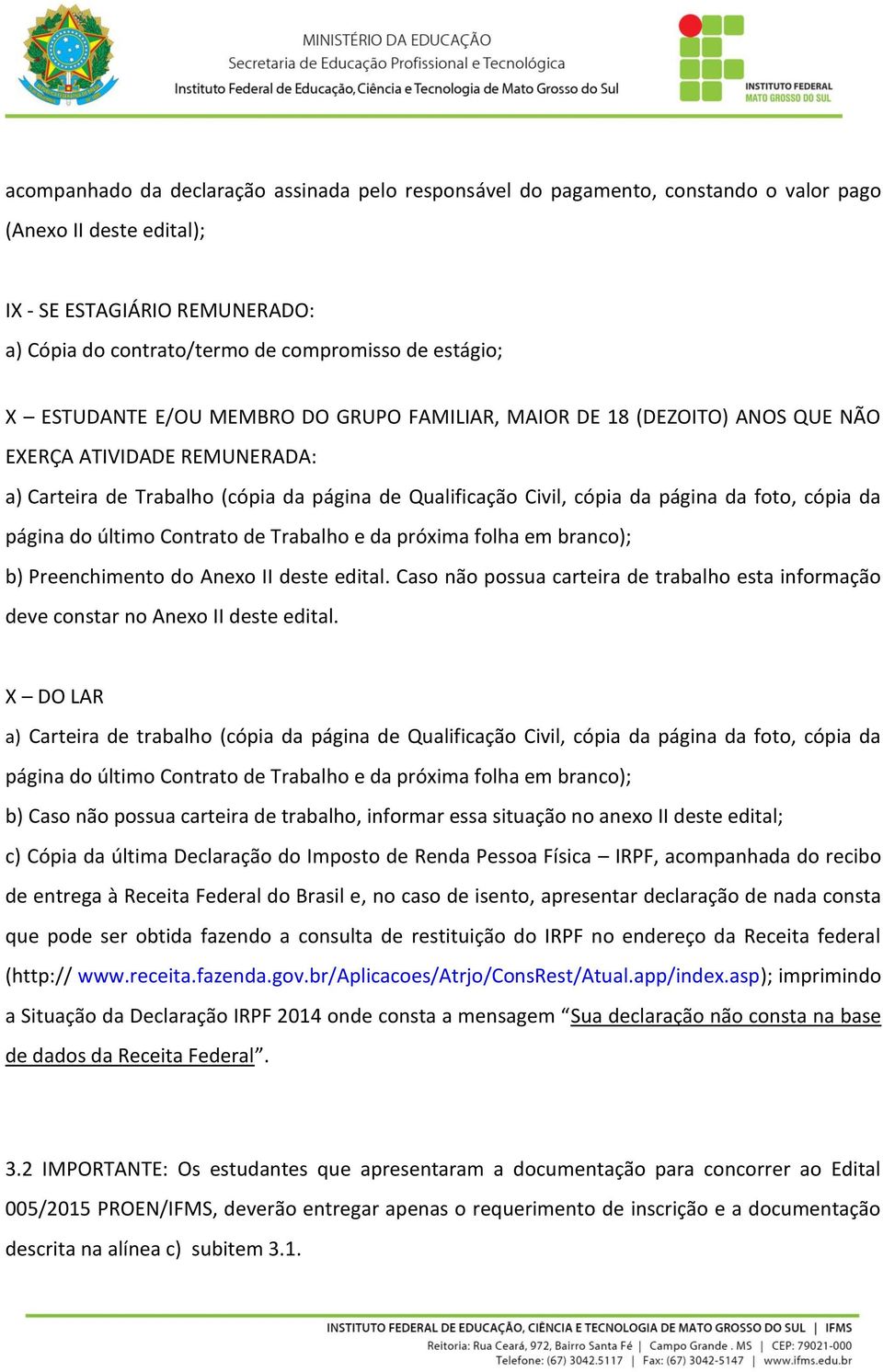 MINISTÉRIO DA EDUCAÇÃO
Secretaria de Educação Profissional e Tecnológica
Instituto Federal de Educação, Ciência e Tecnologia de Mato Grosso do Sul

INSTITUTO FEDERAL
MATO GROSSO DO SUL

acompanhado da declaração assinada pelo responsável do pagamento, constando o valor pago (Anexo II deste edital);

IX - SE ESTAGIÁRIO REMUNERADO:
a) Cópia do contrato/termo de compromisso de estágio;

X – ESTUDANTE E/OU MEMBRO DO GRUPO FAMILIAR, MAIOR DE 18 (DEZOITO) ANOS QUE NÃO EXERÇA ATIVIDADE REMUNERADA:
a) Carteira de Trabalho (cópia da página de Qualificação Civil, cópia da página da foto, cópia da página do último Contrato de Trabalho e da próxima folha em branco);
b) Preenchimento do Anexo II deste edital. Caso não possua carteira de trabalho esta informação deve constar no Anexo II deste edital.

X – DO LAR
a) Carteira de trabalho (cópia da página de Qualificação Civil, cópia da página da foto, cópia da página do último Contrato de Trabalho e da próxima folha em branco);
b) Caso não possua carteira de trabalho, informar essa situação no anexo II deste edital;
c) Cópia da última Declaração do Imposto de Renda Pessoa Física – IRPF, acompanhada do recibo de entrega à Receita Federal do Brasil e, no caso de isento, apresentar declaração de nada consta que pode ser obtida fazendo a consulta de restituição do IRPF no endereço da Receita federal (http:// www.receita.fazenda.gov.br/Aplicacoes/Atrjo/ConsRest/Atual.app/index.asp); imprimindo a Situação da Declaração IRPF 2014 onde consta a mensagem “Sua declaração não consta na base de dados da Receita Federal”.

3.2 IMPORTANTE: Os estudantes que apresentaram a documentação para concorrer ao Edital 005/2015 PROEN/IFMS, deverão entregar apenas o requerimento de inscrição e a documentação descrita na alínea c) subitem 3.1.

INSTITUTO FEDERAL DE EDUCAÇÃO, CIÊNCIA E TECNOLOGIA DE MATO GROSSO DO SUL | IFMS
Reitoria: Rua Ceará, 972, Bairro Santa Fé | Campo Grande . MS | CEP: 79021-000
Telefone: (67) 3042.5117 | Fax: (67) 3042-5147 | www.ifms.edu.br